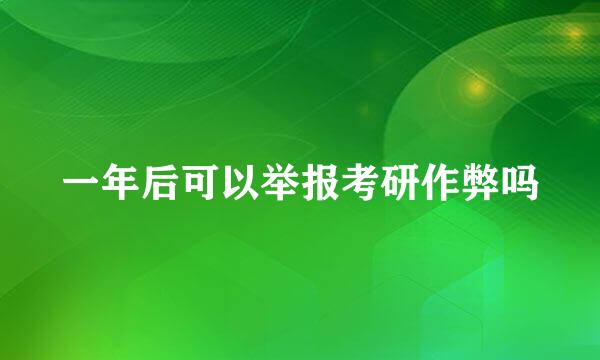 一年后可以举报考研作弊吗